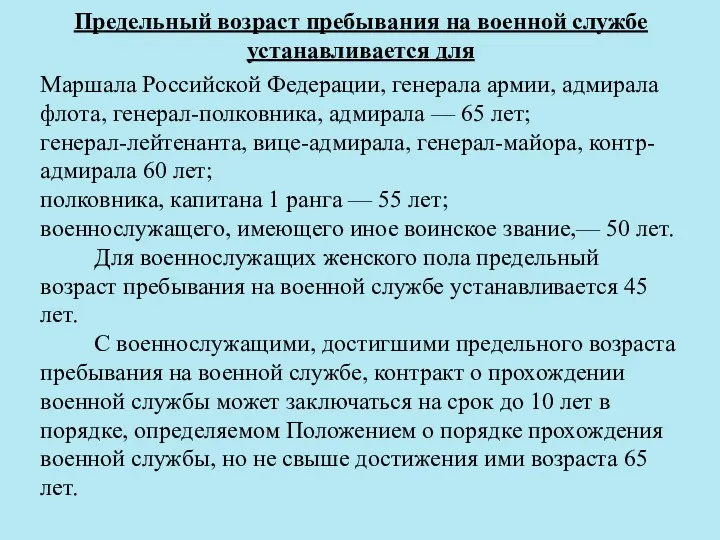 Предельный возраст пребывания на военной службе устанавливается для

Маршала Российской Федерации, генерала армии, адмирала флота, генерал-полковника, адмирала — 65 лет;
генерал-лейтенанта, вице-адмирала, генерал-майора, контр-адмирала 60 лет;
полковника, капитана 1 ранга — 55 лет;
военнослужащего, имеющего иное воинское звание,— 50 лет.

Для военнослужащих женского пола предельный возраст пребывания на военной службе устанавливается 45 лет.

С военнослужащими, достигшими предельного возраста пребывания на военной службе, контракт о прохождении военной службы может заключаться на срок до 10 лет в порядке, определяемом Положением о порядке прохождения военной службы, но не свыше достижения ими возраста 65 лет.